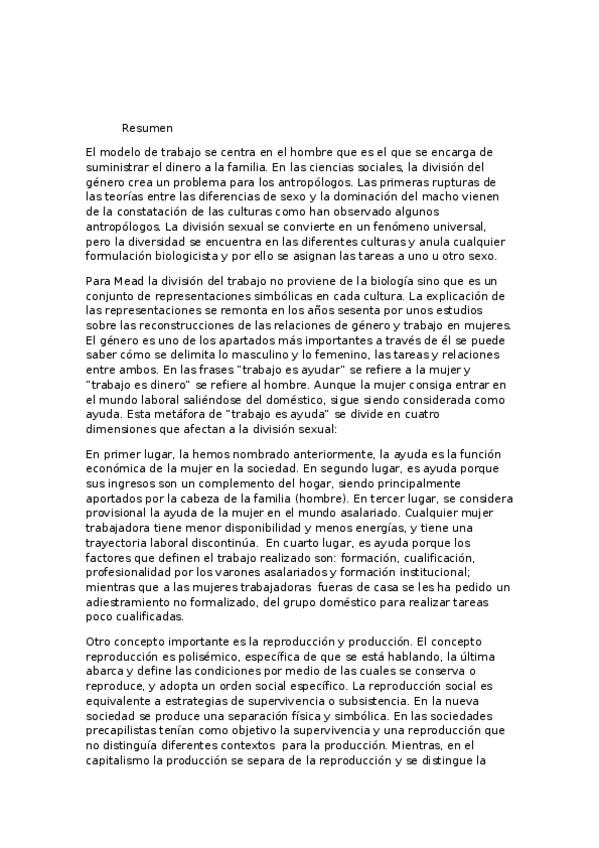 Resumen

El modelo de trabajo se centra en el hombre que es el que se encarga de suministrar el dinero a la familia. En las ciencias sociales, la división del género crea un problema para los antropólogos. Las primeras rupturas de las teorías entre las diferencias de sexo y la dominación del macho vienen de la constatación de las culturas como han observado algunos antropólogos. La división sexual se convierte en un fenómeno universal, pero la diversidad se encuentra en las diferentes culturas y anula cualquier formulación biologicista y por ello se asignan las tareas a uno u otro sexo.

Para Mead la división del trabajo no proviene de la biología sino que es un conjunto de representaciones simbólicas en cada cultura. La explicación de las representaciones se remonta en los años sesenta por unos estudios sobre las reconstrucciones de las relaciones de género y trabajo en mujeres. El género es uno de los apartados más importantes a través de él se puede saber cómo se delimita lo masculino y lo femenino, las tareas y relaciones entre ambos. En las frases "trabajo es ayudar" se refiere a la mujer y "trabajo es dinero" se refiere al hombre. Aunque la mujer consiga entrar en el mundo laboral saliéndose del doméstico, sigue siendo considerada como ayuda. Esta metáfora de "trabajo es ayuda" se divide en cuatro dimensiones que afectan a la división sexual:

En primer lugar, la hemos nombrado anteriormente, la ayuda es la función económica de la mujer en la sociedad. En segundo lugar, es ayuda porque sus ingresos son un complemento del hogar, siendo principalmente aportados por la cabeza de la familia (hombre). En tercer lugar, se considera provisional la ayuda de la mujer en el mundo asalariado. Cualquier mujer trabajadora tiene menor disponibilidad y menos energías, y tiene una trayectoria laboral discontinúa. En cuarto lugar, es ayuda porque los factores que definen el trabajo realizado son: formación, cualificación, profesionalidad por los varones asalariados y formación institucional; mientras que a las mujeres trabajadoras fueras de casa se les ha pedido un adiestramiento no formalizado, del grupo doméstico para realizar tareas poco cualificadas.

Otro concepto importante es la reproducción y producción. El concepto reproducción es polisémico, específica de que se está hablando, la última abarca y define las condiciones por medio de las cuales se conserva o reproduce, y adopta un orden social específico. La reproducción social es equivalente a estrategias de supervivencia o subsistencia. En la nueva sociedad se produce una separación física y simbólica. En las sociedades precapilistas tenían como objetivo la supervivencia y una reproducción que no distinguía diferentes contextos para la producción. Mientras, en el capitalismo la producción se separa de la reproducción y se distingue la